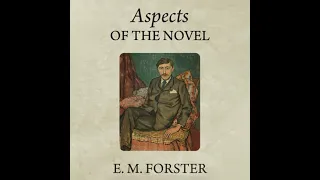 Aspects
OF THE NOVEL

E. M. FORSTER